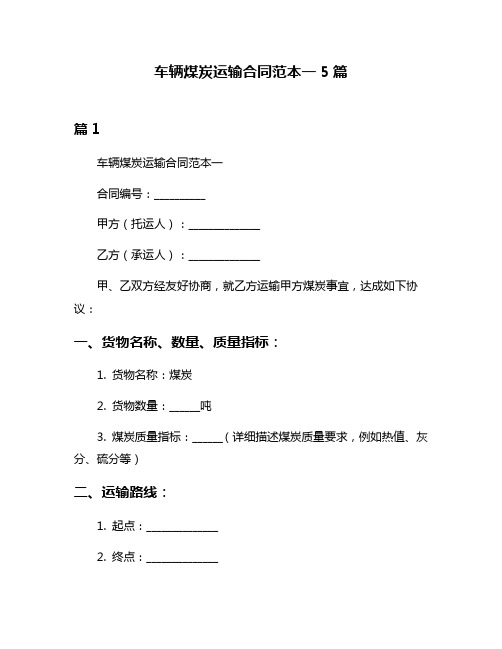 车辆煤炭运输合同范本一 5 篇

篇 1

车辆煤炭运输合同范本一

合同编号：__________

甲方（托运人）：______________

乙方（承运人）：______________

甲、乙双方经友好协商，就乙方运输甲方煤炭事宜，达成如下协议：

一、货物名称、数量、质量指标：

1. 货物名称：煤炭

2. 货物数量：______吨

3. 煤炭质量指标：______（详细描述煤炭质量要求，例如热值、灰分、硫分等）

二、运输路线：

1. 起点：______________

2. 终点：______________